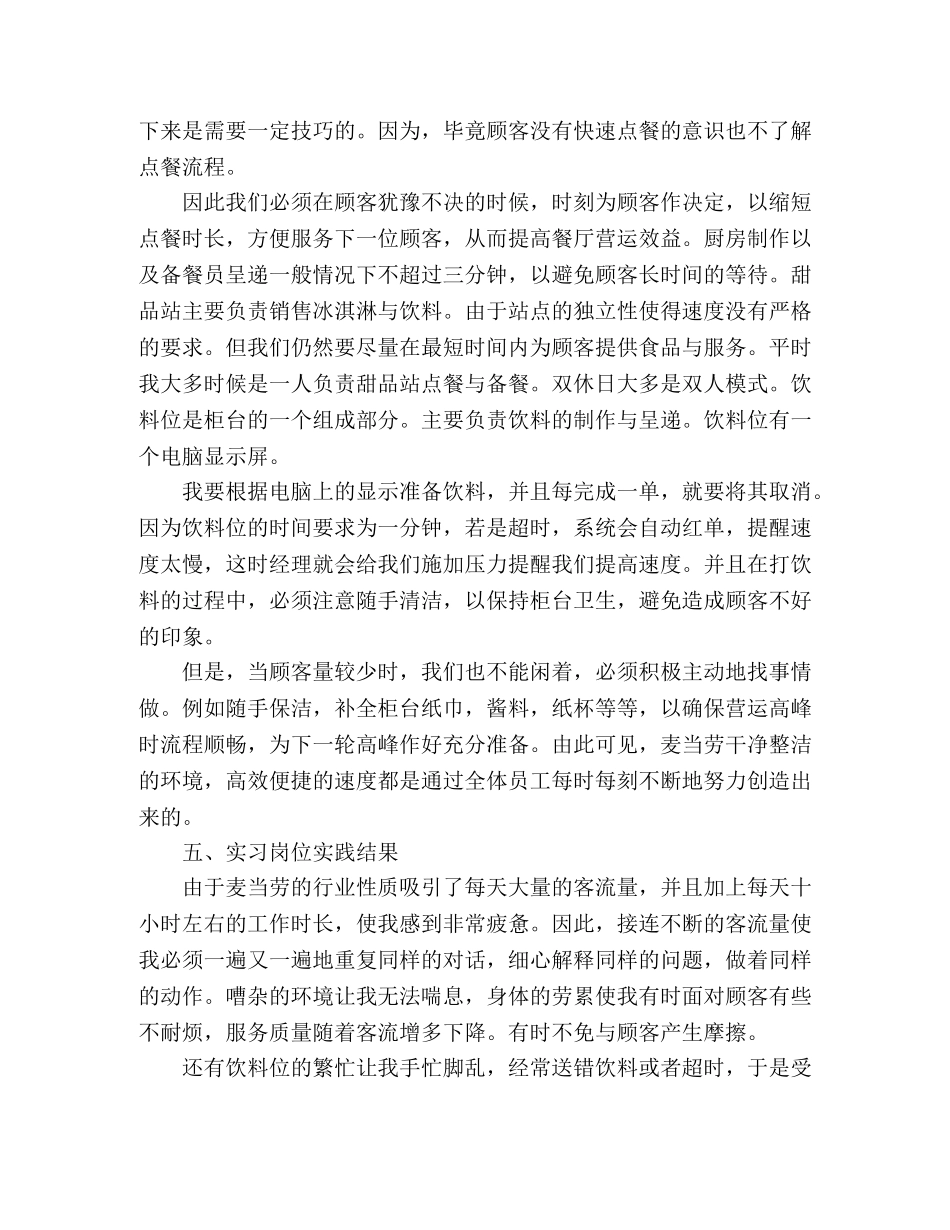 下来是需要一定技巧的。因为，毕竟顾客没有快速点餐的意识也不了解点餐流程。

因此我们必须在顾客犹豫不决的时候，时刻为顾客作决定，以缩短点餐时长，方便服务下一位顾客，从而提高餐厅营运效益。厨房制作以及备餐员呈递一般情况下不超过三分钟，以避免顾客长时间的等待。甜品站主要负责销售冰淇淋与饮料。由于站点的独立性使得速度没有严格的要求。但我们仍然要尽量在最短时间内为顾客提供食品与服务。平时我大多时候是一人负责甜品站点餐与备餐。双休日大多是双人模式。饮料位是柜台的一个组成部分。主要负责饮料的制作与呈递。饮料位有一个电脑显示屏。

我要根据电脑上的显示准备饮料，并且每完成一单，就要将其取消。因为饮料位的时间要求为一分钟，若是超时，系统会自动红单，提醒速度太慢，这时经理就会给我们施加压力提醒我们提高速度。并且在打饮料的过程中，必须注意随手清洁，以保持柜台卫生，避免造成顾客不好的印象。

但是，当顾客量较少时，我们也不能闲着，必须积极主动地找事情做。例如随手保洁，补全柜台纸巾，酱料，纸杯等等，以确保营运高峰时流程顺畅，为下一轮高峰作好充分准备。由此可见，麦当劳干净整洁的环境，高效便捷的速度都是通过全体员工每时每刻不断地努力创造出来的。

五、实习岗位实践结果

由于麦当劳的行业性质吸引了每天大量的客流量，并且加上每天十小时左右的工作时长，使我感到非常疲惫。因此，接连不断的客流量使我必须一遍又一遍地重复同样的对话，细心解释同样的问题，做着同样的动作。嘈杂的环境让我无法喘息，身体的劳累使我有时面对顾客有些不耐烦，服务质量随着客流增多下降。有时不免与顾客产生摩擦。

还有饮料位的繁忙让我手忙脚乱，经常送错饮料或者超时，于是受